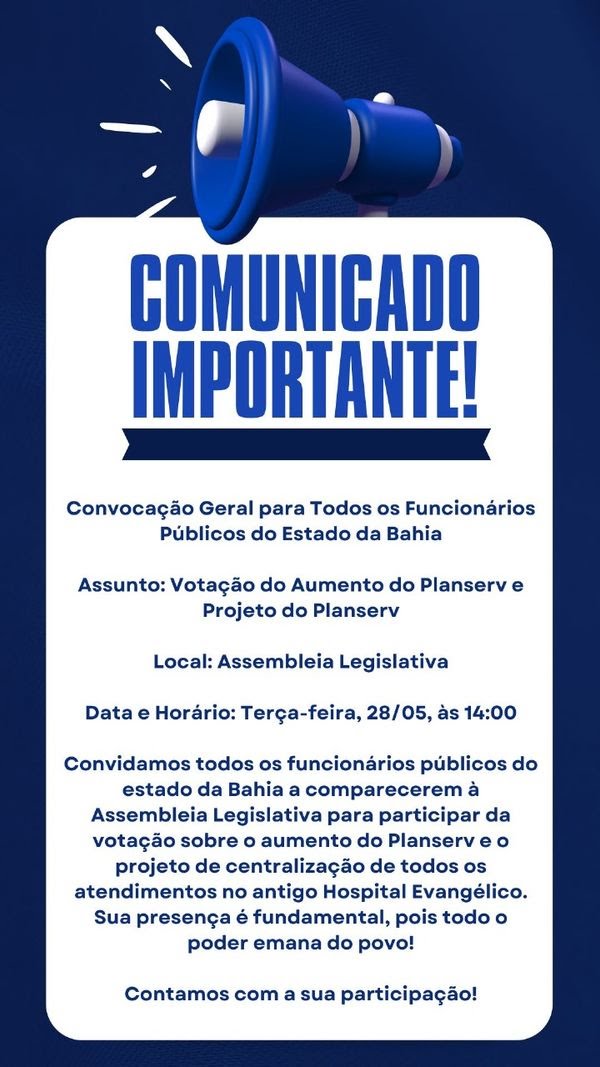 COMUNICADO IMPORTANTE!

Convocação Geral para Todos os Funcionários Públicos do Estado da Bahia

Assunto: Votação do Aumento do Planserv e Projeto do Planserv

Local: Assembleia Legislativa

Data e Horário: Terça-feira, 28/05, às 14:00

Convidamos todos os funcionários públicos do estado da Bahia a comparecerem à Assembleia Legislativa para participar da votação sobre o aumento do Planserv e o projeto de centralização de todos os atendimentos no antigo Hospital Evangélico. Sua presença é fundamental, pois todo o poder emana do povo!

Contamos com a sua participação!